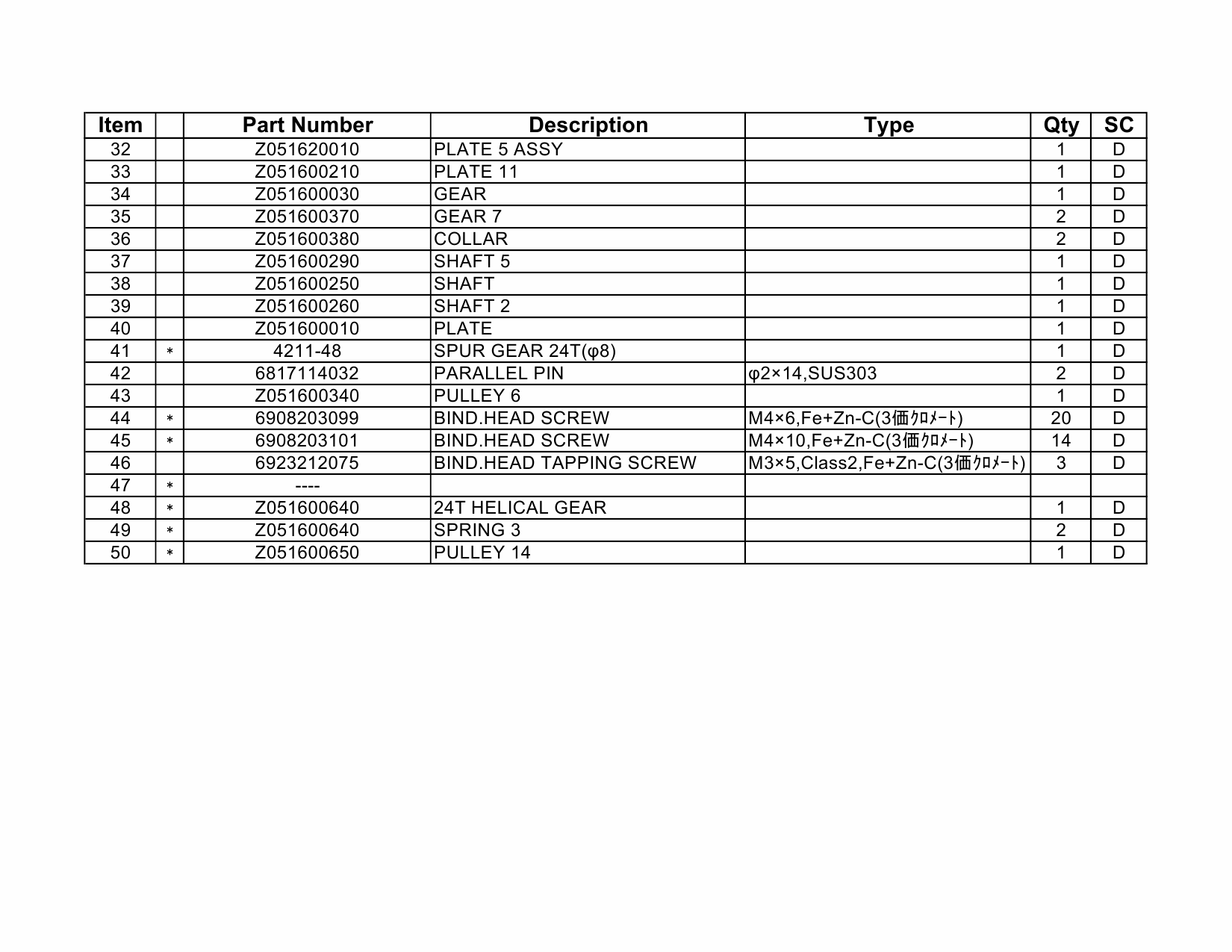 | Item | | Part Number | Description | Type | Qty | SC |
|---|---|---|---|---|---|---|
| 32 | | Z051620010 | PLATE 5 ASSY | | 1 | D |
| 33 | | Z051600210 | PLATE 11 | | 1 | D |
| 34 | | Z051600030 | GEAR | | 1 | D |
| 35 | | Z051600370 | GEAR 7 | | 2 | D |
| 36 | | Z051600380 | COLLAR | | 2 | D |
| 37 | | Z051600290 | SHAFT 5 | | 1 | D |
| 38 | | Z051600250 | SHAFT | | 1 | D |
| 39 | | Z051600260 | SHAFT 2 | | 1 | D |
| 40 | | Z051600010 | PLATE | | 1 | D |
| 41 | ＊ | 4211-48 | SPUR GEAR 24T(φ8) | | 1 | D |
| 42 | | 6817114032 | PARALLEL PIN | φ2×14,SUS303 | 2 | D |
| 43 | | Z051600340 | PULLEY 6 | | 1 | D |
| 44 | ＊ | 6908203099 | BIND.HEAD SCREW | M4×6,Fe+Zn-C(3価ｸﾛﾒｰﾄ) | 20 | D |
| 45 | ＊ | 6908203101 | BIND.HEAD SCREW | M4×10,Fe+Zn-C(3価ｸﾛﾒｰﾄ) | 14 | D |
| 46 | | 6923212075 | BIND.HEAD TAPPING SCREW | M3×5,Class2,Fe+Zn-C(3価ｸﾛﾒｰﾄ) | 3 | D |
| 47 | ＊ | ---- | | | | |
| 48 | ＊ | Z051600640 | 24T HELICAL GEAR | | 1 | D |
| 49 | ＊ | Z051600640 | SPRING 3 | | 2 | D |
| 50 | ＊ | Z051600650 | PULLEY 14 | | 1 | D |